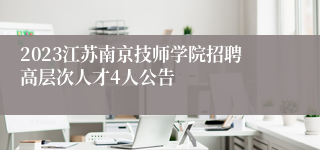 2023江苏南京技师学院招聘高层次人才4人公告